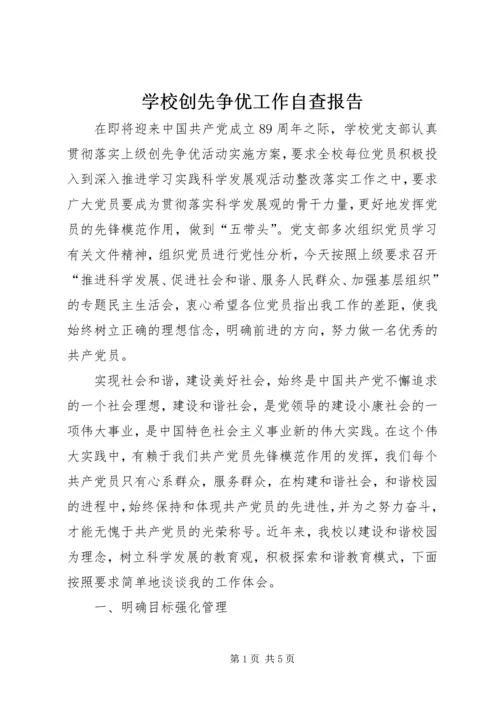 学校创先争优工作自查报告

在即将迎来中国共产党成立89周年之际，学校党支部认真贯彻落实上级创先争优活动实施方案，要求全校每位党员积极投入到深入推进学习实践科学发展观活动整改落实工作之中，要求广大党员要成为贯彻落实科学发展观的骨干力量，更好地发挥党员的先锋模范作用，做到“五带头”。党支部多次组织党员学习有关文件精神，组织党员进行党性分析，今天按照上级要求召开“推进科学发展、促进社会和谐、服务人民群众、加强基层组织”的专题民主生活会，衷心希望各位党员指出我工作的差距，使我始终树立正确的理想信念，明确前进的方向，努力做一名优秀的共产党员。

实现社会和谐，建设美好社会，始终是中国共产党不懈追求的一个社会理想，建设和谐社会，是党领导的建设小康社会的一项伟大事业，是中国特色社会主义事业新的伟大实践。在这个伟大实践中，有赖于我们共产党员先锋模范作用的发挥，我们每个共产党员只有心系群众，服务群众，在构建和谐社会，和谐校园的进程中，始终保持和体现共产党员的先进性，并为之努力奋斗，才能无愧于共产党员的光荣称号。近年来，我校以建设和谐校园为理念，树立科学发展的教育观，积极探索和谐教育模式，下面按照要求简单地谈谈我的工作体会。

一、明确目标强化管理

第1页 共5页